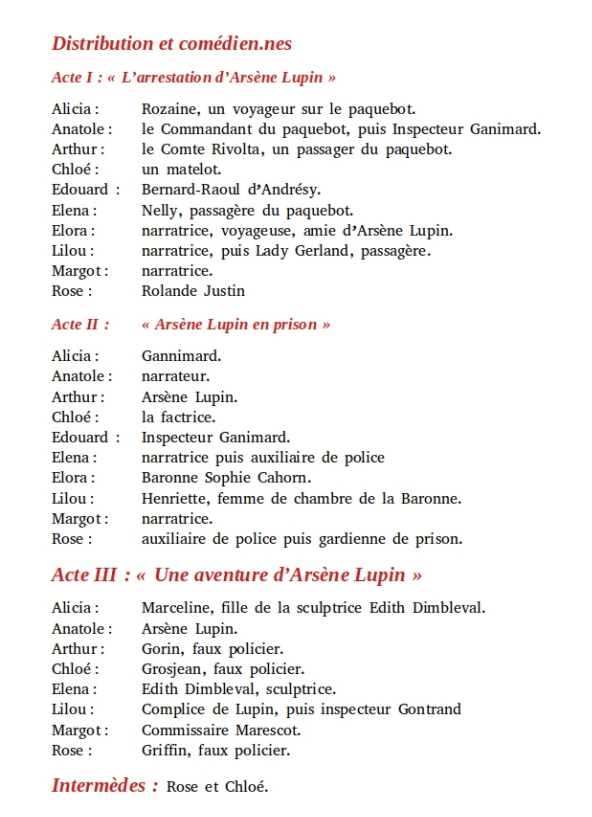 Distribution et comédien.nes

Acte I : « L'arrestation d'Arsène Lupin »

Alicia : Rozaine, un voyageur sur le paquebot.
Anatole : le Commandant du paquebot, puis Inspecteur Ganimard.
Arthur : le Comte Rivolta, un passager du paquebot.
Chloé : un matelot.
Edouard : Bernard-Raoul d'Andrésy.
Elena : Nelly, passagère du paquebot.
Elora : narratrice, voyageuse, amie d'Arsène Lupin.
Lilou : narratrice, puis Lady Gerland, passagère.
Margot : narratrice.
Rose : Rolande Justin

Acte II : « Arsène Lupin en prison »

Alicia : Gannimard.
Anatole : narrateur.
Arthur : Arsène Lupin.
Chloé : la factrice.
Edouard : Inspecteur Ganimard.
Elena : narratrice puis auxiliaire de police
Elora : Baronne Sophie Cahorn.
Lilou : Henriette, femme de chambre de la Baronne.
Margot : narratrice.
Rose : auxiliaire de police puis gardienne de prison.

Acte III : « Une aventure d'Arsène Lupin »

Alicia : Marceline, fille de la sculptrice Edith Dimbleval.
Anatole : Arsène Lupin.
Arthur : Gorin, faux policier.
Chloé : Grosjean, faux policier.
Elena : Edith Dimbleval, sculptrice.
Lilou : Complice de Lupin, puis inspecteur Gontrand
Margot : Commissaire Marescot.
Rose : Griffin, faux policier.

Intermèdes : Rose et Chloé.